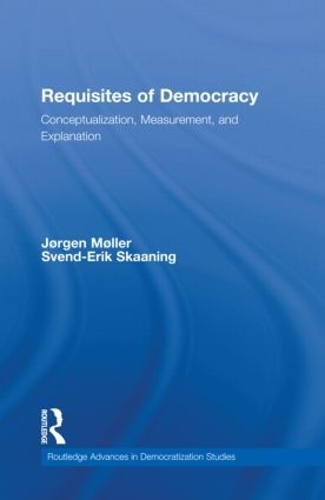 Requisites of Democracy

Conceptualization, Measurement, and Explanation

Jørgen Møller
Svend-Erik Skaaning

ROUTLEDGE

Routledge Advances in Democratization Studies